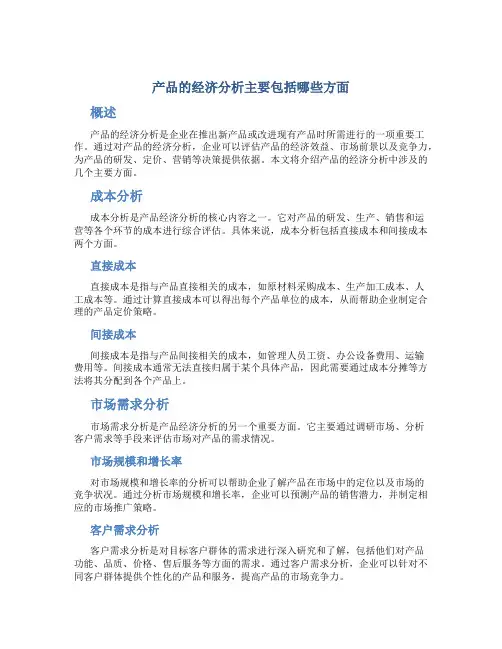 产品的经济分析主要包括哪些方面

概述

产品的经济分析是企业在推出新产品或改进现有产品时所需进行的一项重要工作。通过对产品的经济分析，企业可以评估产品的经济效益、市场前景以及竞争力，为产品的研发、定价、营销等决策提供依据。本文将介绍产品的经济分析中涉及的几个主要方面。

成本分析

成本分析是产品经济分析的核心内容之一。它对产品的研发、生产、销售和运营等各个环节的成本进行综合评估。具体来说，成本分析包括直接成本和间接成本两个方面。

直接成本

直接成本是指与产品直接相关的成本，如原材料采购成本、生产加工成本、人工成本等。通过计算直接成本可以得出每个产品单位的成本，从而帮助企业制定合理的产品定价策略。

间接成本

间接成本是指与产品间接相关的成本，如管理人员工资、办公设备费用、运输费用等。间接成本通常无法直接归属于某个具体产品，因此需要通过成本分摊等方法将其分配到各个产品上。

市场需求分析

市场需求分析是产品经济分析的另一个重要方面。它主要通过调研市场、分析客户需求等手段来评估市场对产品的需求情况。

市场规模和增长率

对市场规模和增长率的分析可以帮助企业了解产品在市场中的定位以及市场的竞争状况。通过分析市场规模和增长率，企业可以预测产品的销售潜力，并制定相应的市场推广策略。

客户需求分析

客户需求分析是对目标客户群体的需求进行深入研究和了解，包括他们对产品功能、品质、价格、售后服务等方面的需求。通过客户需求分析，企业可以针对不同客户群体提供个性化的产品和服务，提高产品的市场竞争力。